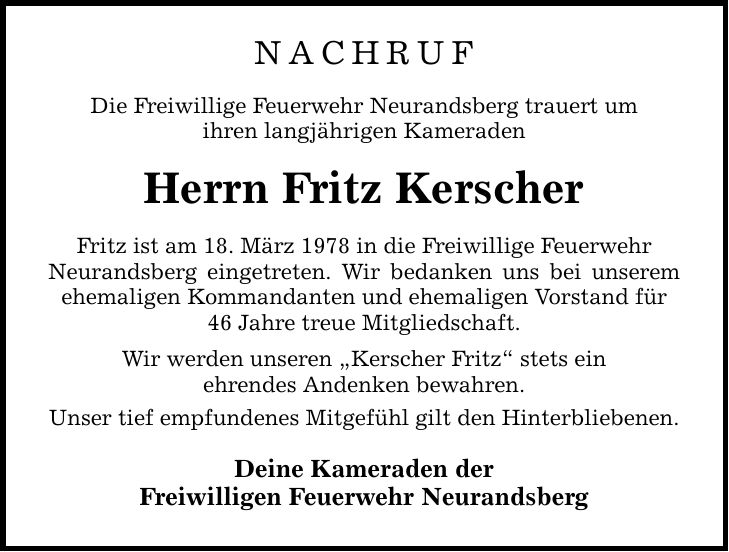 NACHRUF

Die Freiwillige Feuerwehr Neurandsberg trauert um ihren langjährigen Kameraden

Herrn Fritz Kerscher

Fritz ist am 18. März 1978 in die Freiwillige Feuerwehr Neurandsberg eingetreten. Wir bedanken uns bei unserem ehemaligen Kommandanten und ehemaligen Vorstand für 46 Jahre treue Mitgliedschaft.

Wir werden unseren „Kerscher Fritz“ stets ein ehrendes Andenken bewahren.

Unser tief empfundenes Mitgefühl gilt den Hinterbliebenen.

Deine Kameraden der
Freiwilligen Feuerwehr Neurandsberg